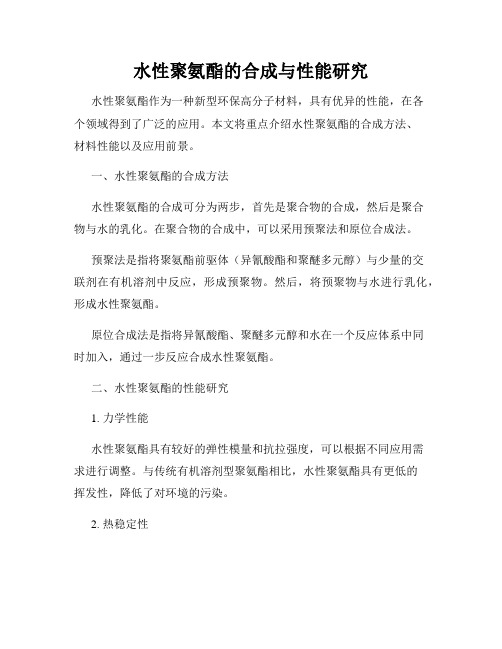 水性聚氨酯的合成与性能研究

水性聚氨酯作为一种新型环保高分子材料，具有优异的性能，在各个领域得到了广泛的应用。本文将重点介绍水性聚氨酯的合成方法、材料性能以及应用前景。

一、水性聚氨酯的合成方法

水性聚氨酯的合成可分为两步，首先是聚合物的合成，然后是聚合物与水的乳化。在聚合物的合成中，可以采用预聚法和原位合成法。

预聚法是指将聚氨酯前驱体（异氰酸酯和聚醚多元醇）与少量的交联剂在有机溶剂中反应，形成预聚物。然后，将预聚物与水进行乳化，形成水性聚氨酯。

原位合成法是指将异氰酸酯、聚醚多元醇和水在一个反应体系中同时加入，通过一步反应合成水性聚氨酯。

二、水性聚氨酯的性能研究

1. 力学性能

水性聚氨酯具有较好的弹性模量和抗拉强度，可以根据不同应用需求进行调整。与传统有机溶剂型聚氨酯相比，水性聚氨酯具有更低的挥发性，降低了对环境的污染。

2. 热稳定性